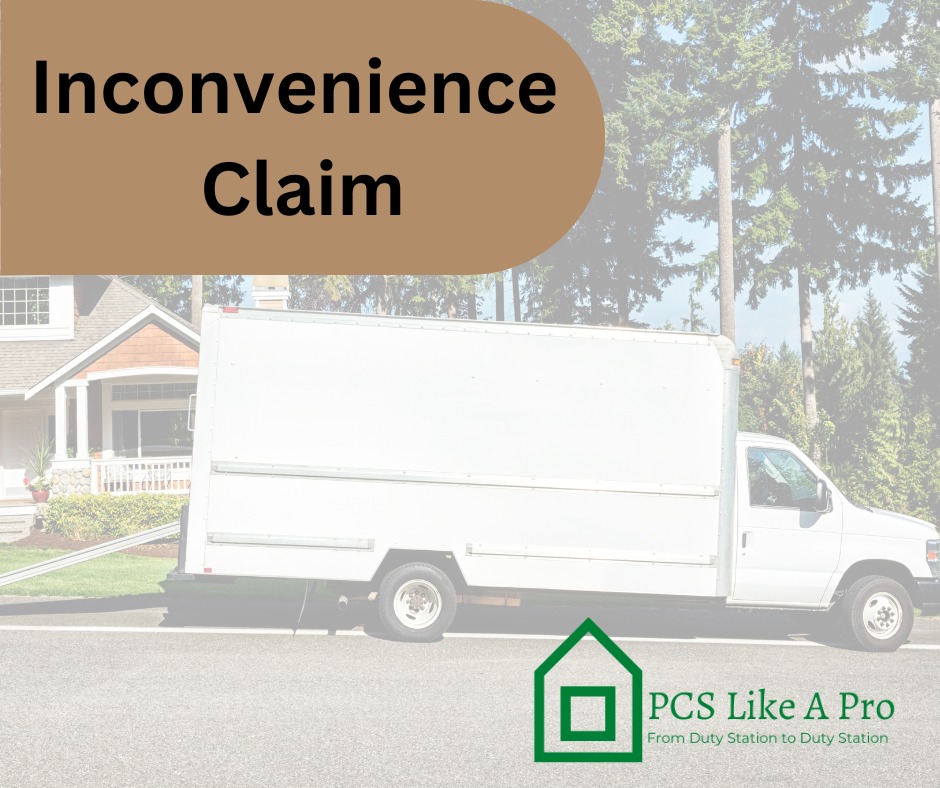 Inconvenience Claim

PCS Like A Pro
From Duty Station to Duty Station